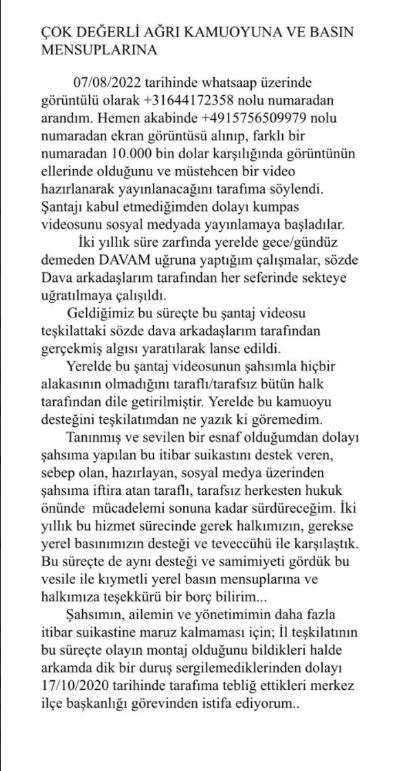 ÇOK DEĞERLİ AĞRI KAMUOYUNA VE BASIN MENSUPLARINA

07/08/2022 tarihinde whatsaap üzerinde görüntülü olarak +31644172358 nolu numaradan arandım. Hemen akabinde +4915756509979 nolu numaradan ekran görüntüsü alınıp, farklı bir numaradan 10.000 bin dolar karşılığında görüntünün ellerinde olduğunu ve müstehcen bir video hazırlanarak yayınlanacağını tarafıma söylendi. Şantajı kabul etmediğimden dolayı kumpas videosunu sosyal medyada yayınlamaya başladılar.

İki yıllık süre zarfında yerelde gece/gündüz demeden DAVAM uğruna yaptığım çalışmalar, sözde Dava arkadaşlarım tarafından her seferinde sekteye uğratılmaya çalışıldı.

Geldiğimiz bu süreçte bu şantaj videosu teşkilattaki sözde dava arkadaşlarım tarafından gerçekmiş algısı yaratılarak lanse edildi.

Yerelde bu şantaj videosunun şahsımla hiçbir alakasının olmadığını taraflı/tarafsız bütün halk tarafından dile getirilmiştir. Yerelde bu kamuoyu desteğini teşkilatımdan ne yazık ki göremedim.

Tanınmış ve sevilen bir esnaf olduğumdan dolayı şahsıma yapılan bu itibar suikastını destek veren, sebep olan, hazırlayan, sosyal medya üzerinden şahsıma iftira atan taraflı, tarafsız herkesten hukuk önünde mücadelemi sonuna kadar sürdüreceğim. İki yıllık bu hizmet sürecinde gerek halkımızın, gerekse yerel basınımızın desteği ve teveccühü ile karşılaştık. Bu süreçte de aynı desteği ve samimiyeti gördük bu vesile ile kıymetli yerel basın mensuplarına ve halkımıza teşekkürü bir borç bilirim...

Şahsımın, ailemin ve yönetimimin daha fazla itibar suikastine maruz kalmaması için; İl teşkilatının bu süreçte olayın montaj olduğunu bildikleri halde arkamda dik bir duruş sergilemediklerinden dolayı 17/10/2020 tarihinde tarafıma tebliğ ettikleri merkez ilçe başkanlığı görevinden istifa ediyorum..